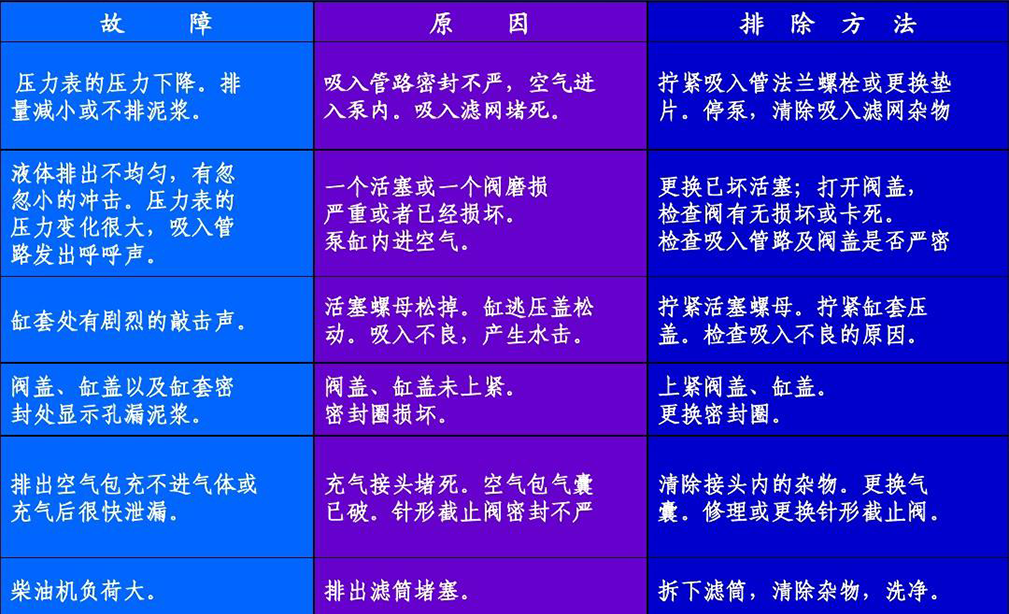 | 故　障 | 原　因 | 排 除 方 法 |
|---|---|---|
| 压力表的压力下降。排量减小或不排泥浆。 | 吸入管路密封不严，空气进入泵内。吸入滤网堵死。 | 拧紧吸入管法兰螺栓或更换垫片。停泵，清除吸入滤网杂物 |
| 液体排出不均匀，有忽忽小的冲击。压力表的压力变化很大，吸入管路发出呼呼声。 | 一个活塞或一个阀磨损严重或者已经损坏。泵缸内进空气。 | 更换已坏活塞；打开阀盖，检查阀有无损坏或卡死。检查吸入管路及阀盖是否严密 |
| 缸套处有剧烈的敲击声。 | 活塞螺母松掉。缸逃压盖松动。吸入不良，产生水击。 | 拧紧活塞螺母。拧紧缸套压盖。检查吸入不良的原因。 |
| 阀盖、缸盖以及缸套密封处显示孔漏泥浆。 | 阀盖、缸盖未上紧。密封圈损坏。 | 上紧阀盖、缸盖。更换密封圈。 |
| 排出空气包充不进气体或充气后很快泄漏。 | 充气接头堵死。空气包气囊已破。针形截止阀密封不严 | 清除接头内的杂物。更换气囊。修理或更换针形截止阀。 |
| 柴油机负荷大。 | 排出滤筒堵塞。 | 拆下滤筒，清除杂物，洗净。 |